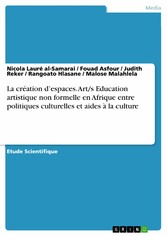 Media

Nicola Lauré al-Samarai / Fouad Asfour / Judith Reker / Rangoato Hlasane / Malose Malahlela

La création d'espaces. Art/s Education artistique non formelle en Afrique entre politiques culturelles et aides à la culture

Etude Scientifique

GRIN